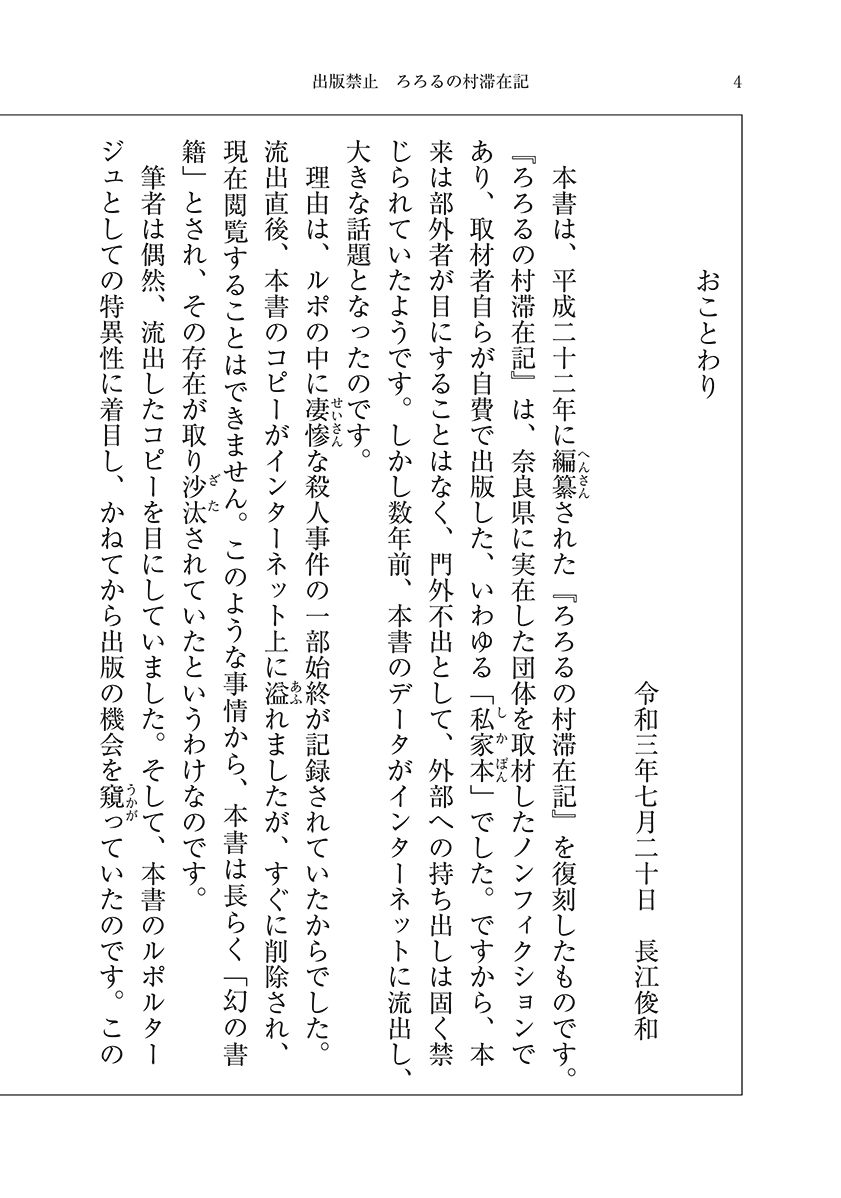 出版禁止　ろろるの村滞在記　4

おことわり

令和三年七月二十日　長江俊和

本書は、平成二十二年に編纂（へんさん）された『ろろるの村滞在記』を復刻したものです。『ろろるの村滞在記』は、奈良県に実在した団体を取材したノンフィクションであり、取材者自らが自費で出版した、いわゆる「私家本（しかぼん）」でした。ですから、本来は部外者が目にすることはなく、門外不出として、外部への持ち出しは固く禁じられていたようです。しかし数年前、本書のデータがインターネットに流出し、大きな話題となったのです。

理由は、ルポの中に凄惨（せいさん）な殺人事件の一部始終が記録されていたからでした。流出直後、本書のコピーがインターネット上に溢（あふ）れましたが、すぐに削除され、現在閲覧することはできません。このような事情から、本書は長らく「幻の書籍」とされ、その存在が取り沙汰（ざた）されていたというわけなのです。

筆者は偶然、流出したコピーを目にしていました。そして、本書のルポルタージュとしての特異性に着目し、かねてから出版の機会を窺（うかが）っていたのです。この